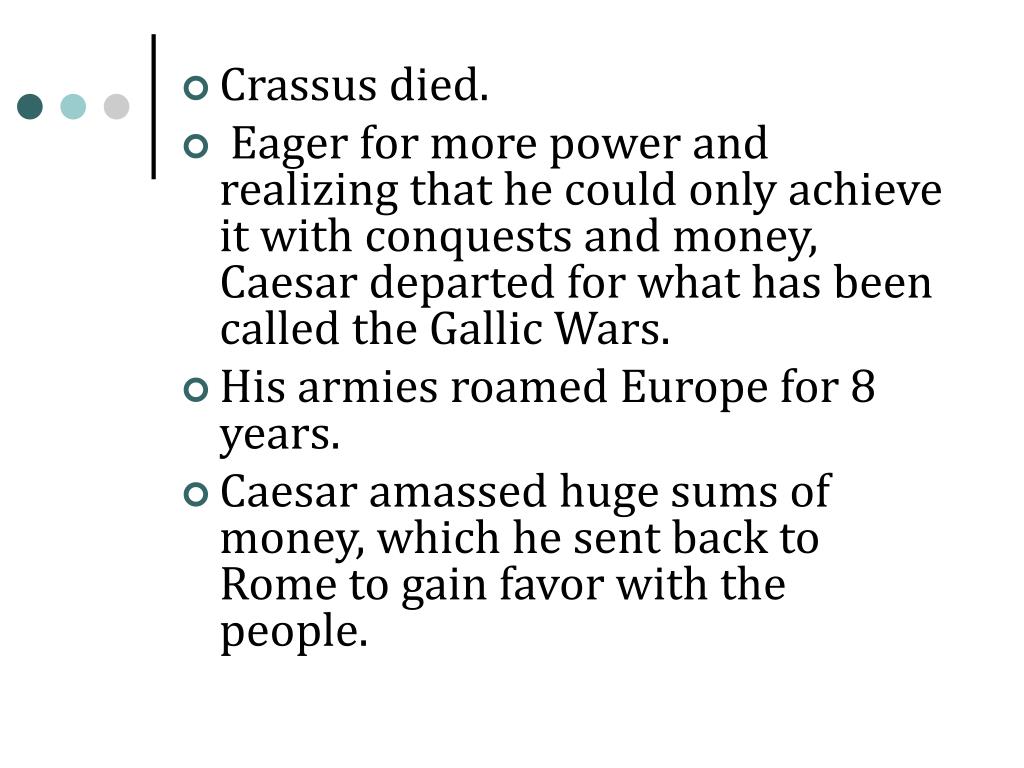 Crassus died.

Eager for more power and realizing that he could only achieve it with conquests and money, Caesar departed for what has been called the Gallic Wars.

His armies roamed Europe for 8 years.

Caesar amassed huge sums of money, which he sent back to Rome to gain favor with the people.